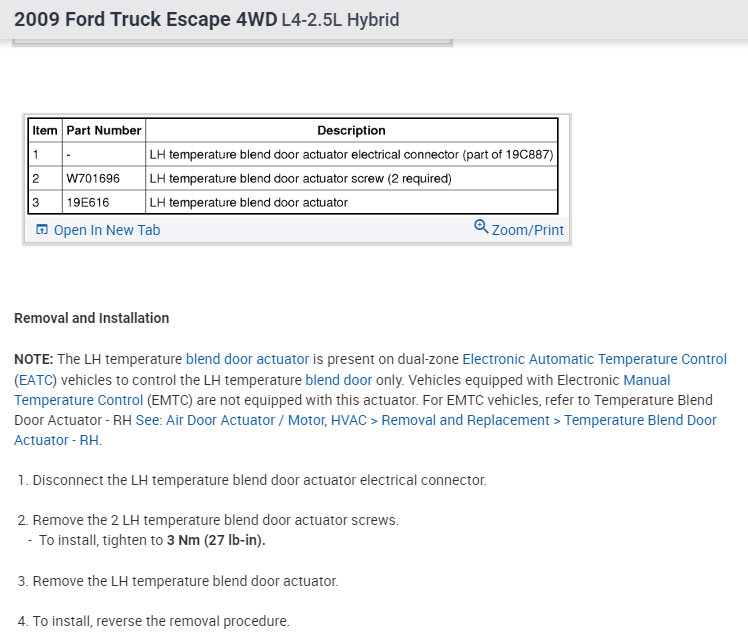 2009 Ford Truck Escape 4WD L4-2.5L Hybrid

| Item | Part Number | Description |
|---|---|---|
| 1 | - | LH temperature blend door actuator electrical connector (part of 19C887) |
| 2 | W701696 | LH temperature blend door actuator screw (2 required) |
| 3 | 19E616 | LH temperature blend door actuator |

Open In New Tab

Zoom/Print

Removal and Installation

NOTE: The LH temperature blend door actuator is present on dual-zone Electronic Automatic Temperature Control (EATC) vehicles to control the LH temperature blend door only. Vehicles equipped with Electronic Manual Temperature Control (EMTC) are not equipped with this actuator. For EMTC vehicles, refer to Temperature Blend Door Actuator - RH See: Air Door Actuator / Motor, HVAC > Removal and Replacement > Temperature Blend Door Actuator - RH.

1. Disconnect the LH temperature blend door actuator electrical connector.

2. Remove the 2 LH temperature blend door actuator screws.
- To install, tighten to 3 Nm (27 lb-in).

3. Remove the LH temperature blend door actuator.

4. To install, reverse the removal procedure.